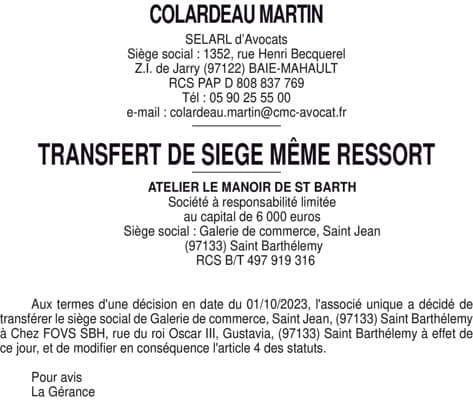 COLARDEAU MARTIN

SELARL d'Avocats
Siège social : 1352, rue Henri Becquerel
Z.I. de Jarry (97122) BAIE-MAHAULT
RCS PAP D 808 837 769
Tél : 05 90 25 55 00
e-mail : colardeau.martin@cmc-avocat.fr

TRANSFERT DE SIEGE MÊME RESSORT

ATELIER LE MANOIR DE ST BARTH
Société à responsabilité limitée
au capital de 6 000 euros
Siège social : Galerie de commerce, Saint Jean
(97133) Saint Barthélemy
RCS B/T 497 919 316

Aux termes d'une décision en date du 01/10/2023, l'associé unique a décidé de transférer le siège social de Galerie de commerce, Saint Jean, (97133) Saint Barthélemy à Chez FOVS SBH, rue du roi Oscar III, Gustavia, (97133) Saint Barthélemy à effet de ce jour, et de modifier en conséquence l'article 4 des statuts.

Pour avis
La Gérance